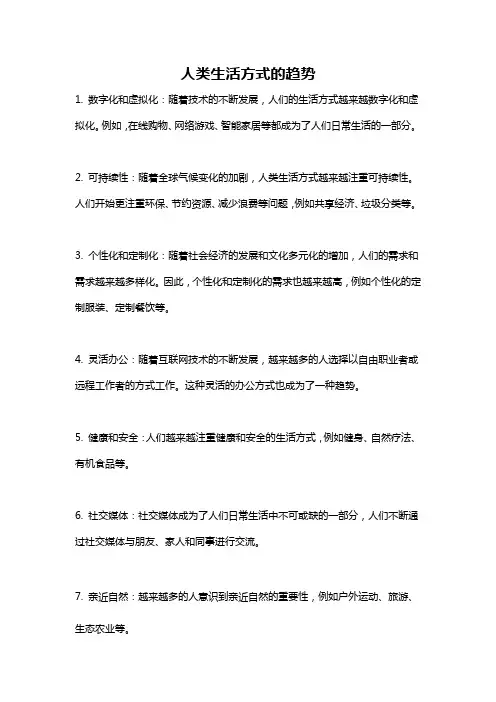 人类生活方式的趋势

1. 数字化和虚拟化：随着技术的不断发展，人们的生活方式越来越数字化和虚拟化。例如，在线购物、网络游戏、智能家居等都成为了人们日常生活的一部分。

2. 可持续性：随着全球气候变化的加剧，人类生活方式越来越注重可持续性。人们开始更注重环保、节约资源、减少浪费等问题，例如共享经济、垃圾分类等。

3. 个性化和定制化：随着社会经济的发展和文化多元化的增加，人们的需求和需求越来越多样化。因此，个性化和定制化的需求也越来越高，例如个性化的定制服装、定制餐饮等。

4. 灵活办公：随着互联网技术的不断发展，越来越多的人选择以自由职业者或远程工作者的方式工作。这种灵活的办公方式也成为了一种趋势。

5. 健康和安全：人们越来越注重健康和安全的生活方式，例如健身、自然疗法、有机食品等。

6. 社交媒体：社交媒体成为了人们日常生活中不可或缺的一部分，人们不断通过社交媒体与朋友、家人和同事进行交流。

7. 亲近自然：越来越多的人意识到亲近自然的重要性，例如户外运动、旅游、生态农业等。